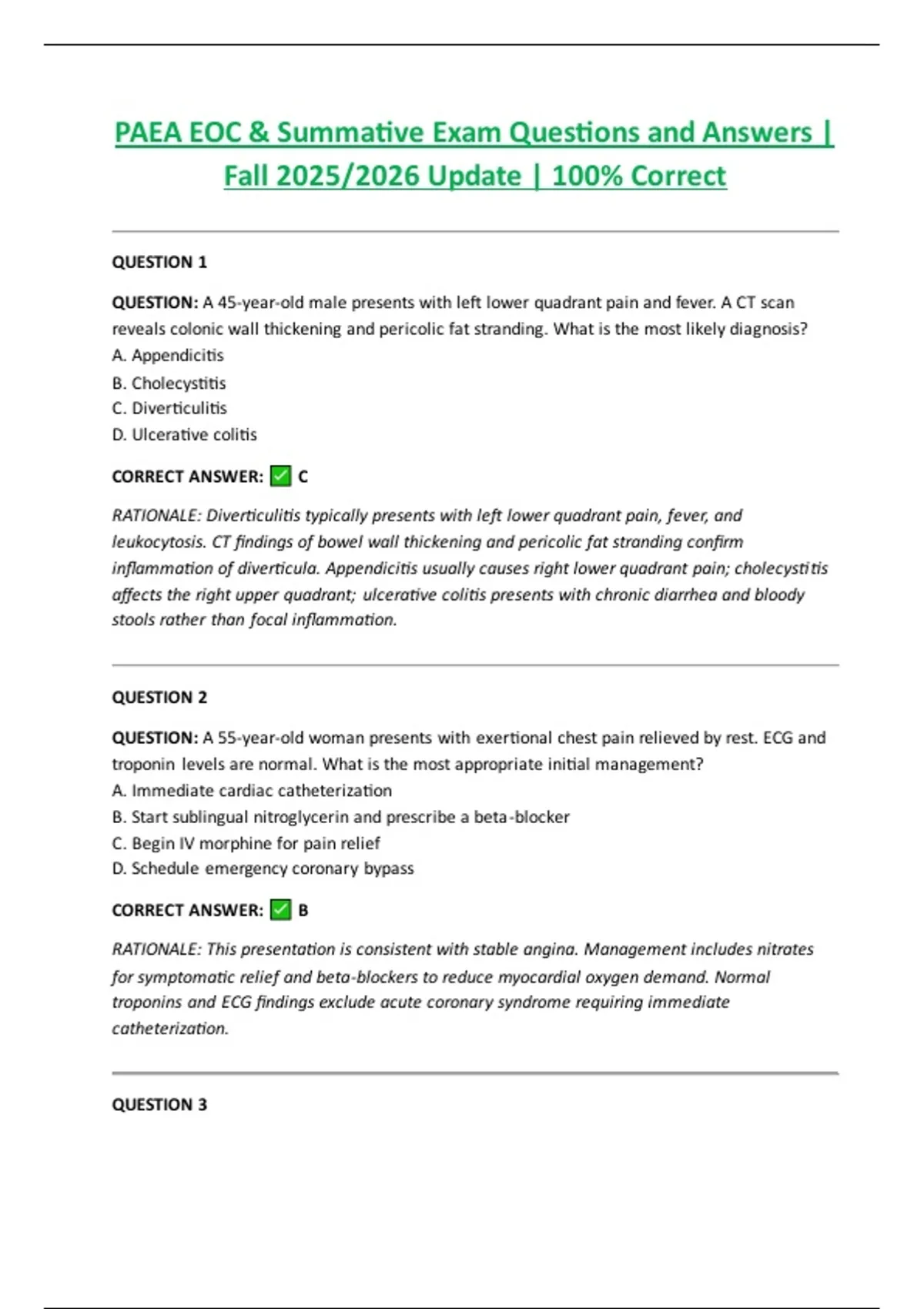 PAEA EOC & Summative Exam Questions and Answers | Fall 2025/2026 Update | 100% Correct

QUESTION 1

QUESTION: A 45-year-old male presents with left lower quadrant pain and fever. A CT scan reveals colonic wall thickening and pericolic fat stranding. What is the most likely diagnosis?
A. Appendicitis
B. Cholecystitis
C. Diverticulitis
D. Ulcerative colitis

CORRECT ANSWER: ✅ C

RATIONALE: Diverticulitis typically presents with left lower quadrant pain, fever, and leukocytosis. CT findings of bowel wall thickening and pericolic fat stranding confirm inflammation of diverticula. Appendicitis usually causes right lower quadrant pain; cholecystitis affects the right upper quadrant; ulcerative colitis presents with chronic diarrhea and bloody stools rather than focal inflammation.

QUESTION 2

QUESTION: A 55-year-old woman presents with exertional chest pain relieved by rest. ECG and troponin levels are normal. What is the most appropriate initial management?
A. Immediate cardiac catheterization
B. Start sublingual nitroglycerin and prescribe a beta-blocker
C. Begin IV morphine for pain relief
D. Schedule emergency coronary bypass

CORRECT ANSWER: ✅ B

RATIONALE: This presentation is consistent with stable angina. Management includes nitrates for symptomatic relief and beta-blockers to reduce myocardial oxygen demand. Normal troponins and ECG findings exclude acute coronary syndrome requiring immediate catheterization.

QUESTION 3